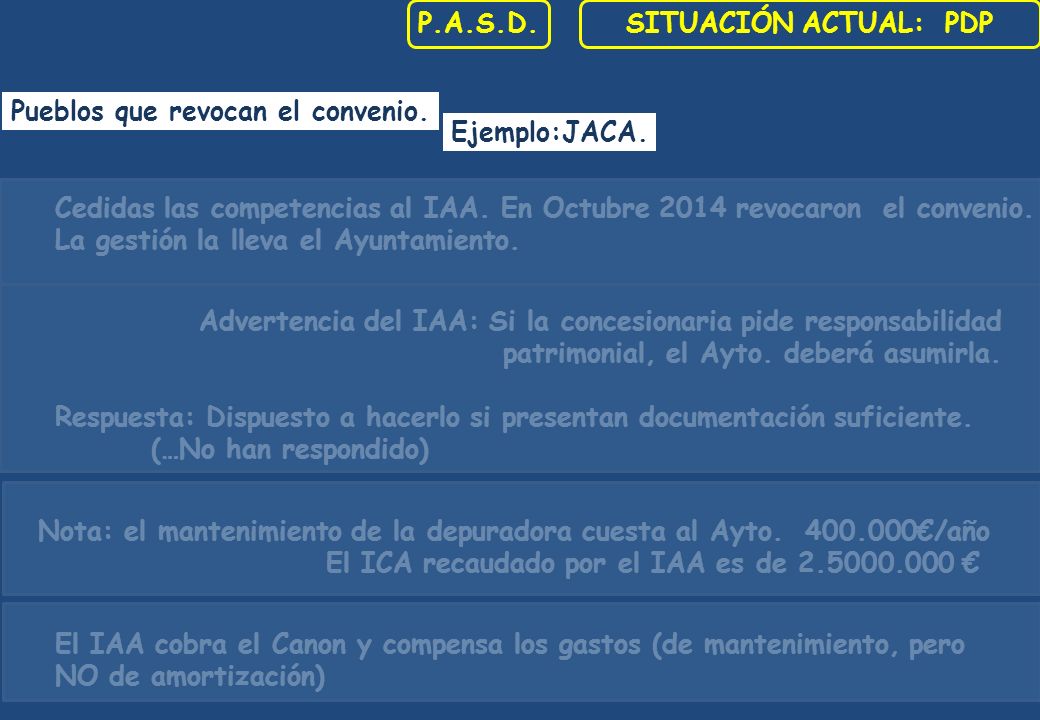 P.A.S.D.

SITUACIÓN ACTUAL: PDP

Pueblos que revocan el convenio.

Ejemplo:JACA.

Cedidas las competencias al IAA. En Octubre 2014 revocaron el convenio. La gestión la lleva el Ayuntamiento.

Advertencia del IAA: Si la concesionaria pide responsabilidad patrimonial, el Ayto. deberá asumirla.

Respuesta: Dispuesto a hacerlo si presentan documentación suficiente. (…No han respondido)

Nota: el mantenimiento de la depuradora cuesta al Ayto. 400.000€/año
El ICA recaudado por el IAA es de 2.5000.000 €

El IAA cobra el Canon y compensa los gastos (de mantenimiento, pero NO de amortización)